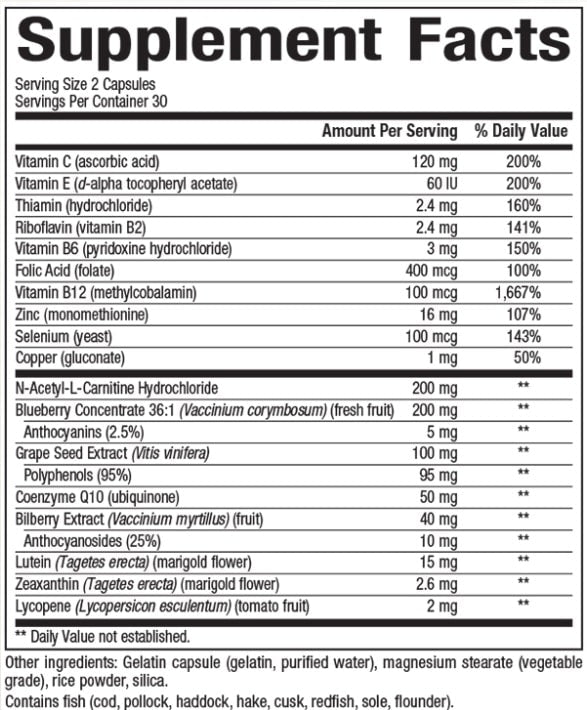 Supplement Facts

Serving Size 2 Capsules
Servings Per Container 30

| | Amount Per Serving | % Daily Value |
|---|---|---|
| Vitamin C (ascorbic acid) | 120 mg | 200% |
| Vitamin E (d-alpha tocopheryl acetate) | 60 IU | 200% |
| Thiamin (hydrochloride) | 2.4 mg | 160% |
| Riboflavin (vitamin B2) | 2.4 mg | 141% |
| Vitamin B6 (pyridoxine hydrochloride) | 3 mg | 150% |
| Folic Acid (folate) | 400 mcg | 100% |
| Vitamin B12 (methylcobalamin) | 100 mcg | 1,667% |
| Zinc (monomethionine) | 16 mg | 107% |
| Selenium (yeast) | 100 mcg | 143% |
| Copper (gluconate) | 1 mg | 50% |
| N-Acetyl-L-Carnitine Hydrochloride | 200 mg | ** |
| Blueberry Concentrate 36:1 (Vaccinium corymbosum) (fresh fruit) | 200 mg | ** |
| Anthocyanins (2.5%) | 5 mg | ** |
| Grape Seed Extract (Vitis vinifera) | 100 mg | ** |
| Polyphenols (95%) | 95 mg | ** |
| Coenzyme Q10 (ubiquinone) | 50 mg | ** |
| Bilberry Extract (Vaccinium myrtillus) (fruit) | 40 mg | ** |
| Anthocyanosides (25%) | 10 mg | ** |
| Lutein (Tagetes erecta) (marigold flower) | 15 mg | ** |
| Zeaxanthin (Tagetes erecta) (marigold flower) | 2.6 mg | ** |
| Lycopene (Lycopersicon esculentum) (tomato fruit) | 2 mg | ** |

** Daily Value not established.

Other ingredients: Gelatin capsule (gelatin, purified water), magnesium stearate (vegetable grade), rice powder, silica.
Contains fish (cod, pollock, haddock, hake, cusk, redfish, sole, flounder).